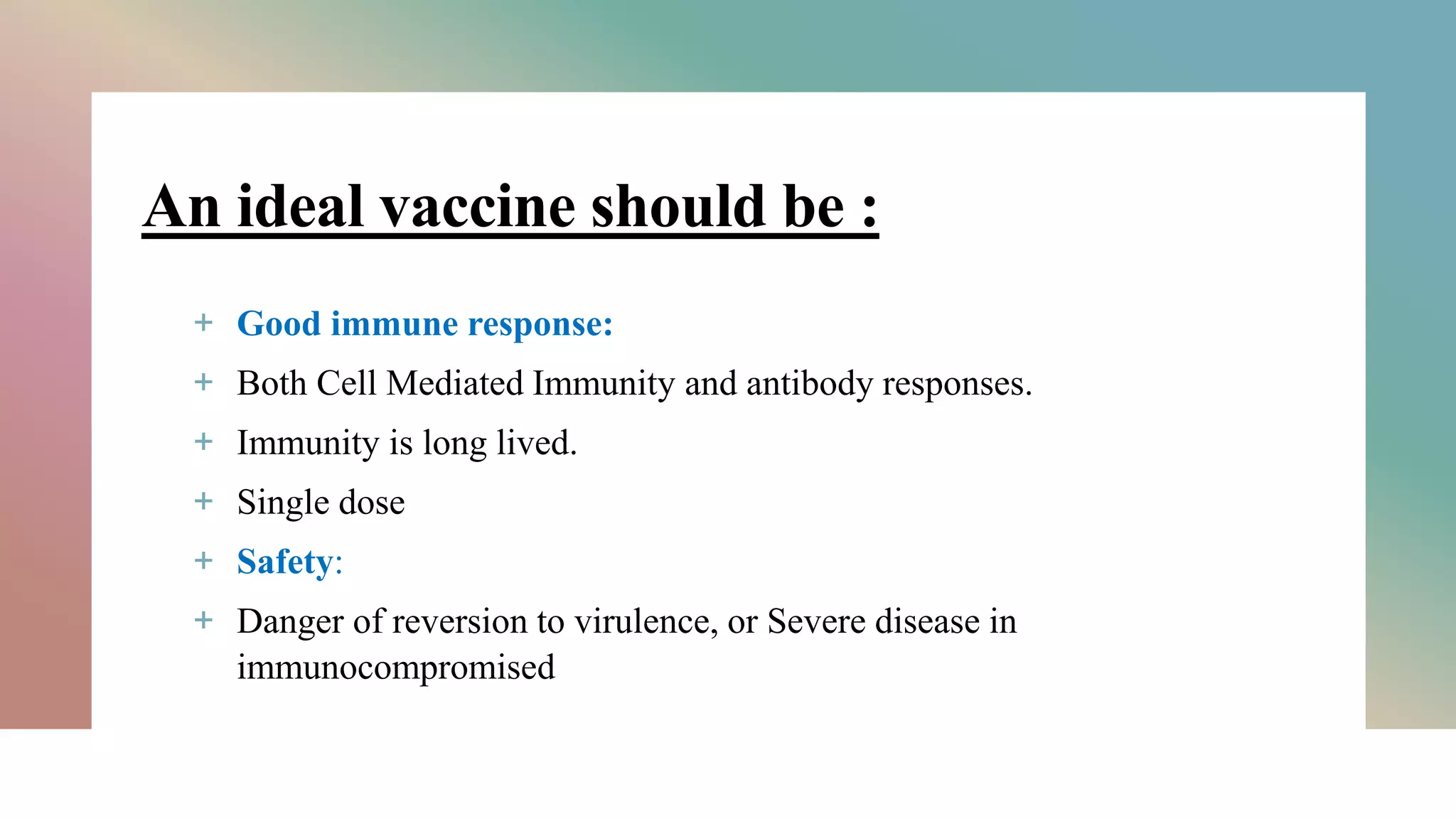 An ideal vaccine should be :

+ Good immune response:
+ Both Cell Mediated Immunity and antibody responses.
+ Immunity is long lived.
+ Single dose
+ Safety:
+ Danger of reversion to virulence, or Severe disease in immunocompromised